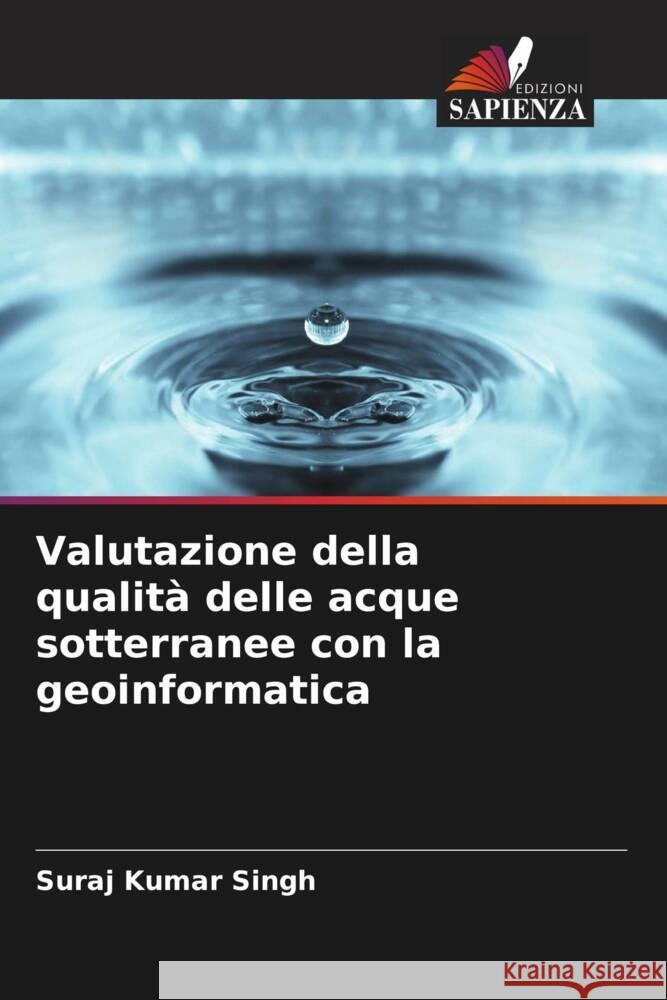 EDIZIONI
SAPIENZA

Valutazione della qualità delle acque sotterranee con la geoinformatica

Suraj Kumar Singh